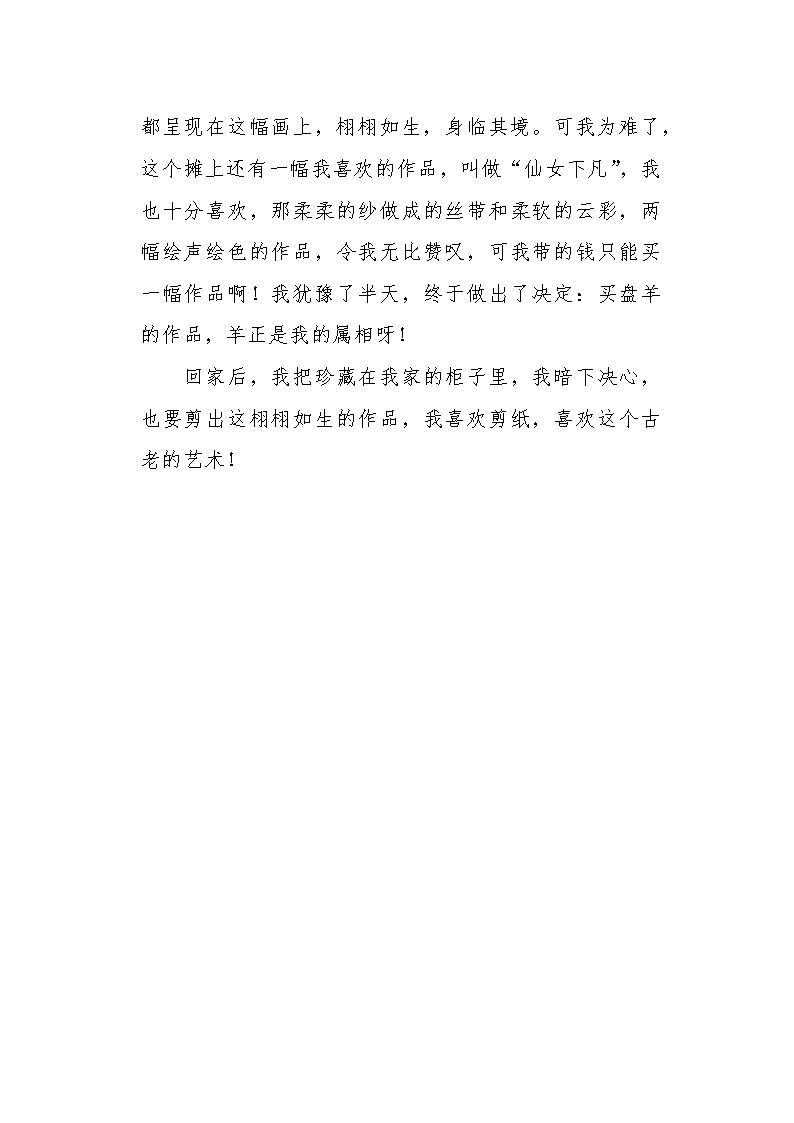 都呈现在这幅画上，栩栩如生，身临其境。可我为难了，这个摊上还有一幅我喜欢的作品，叫做“仙女下凡”，我也十分喜欢，那柔柔的纱做成的丝带和柔软的云彩，两幅绘声绘色的作品，令我无比赞叹，可我带的钱只能买一幅作品啊！我犹豫了半天，终于做出了决定：买盘羊的作品，羊正是我的属相呀！

回家后，我把珍藏在我家的柜子里，我暗下决心，也要剪出这栩栩如生的作品，我喜欢剪纸，喜欢这个古老的艺术！